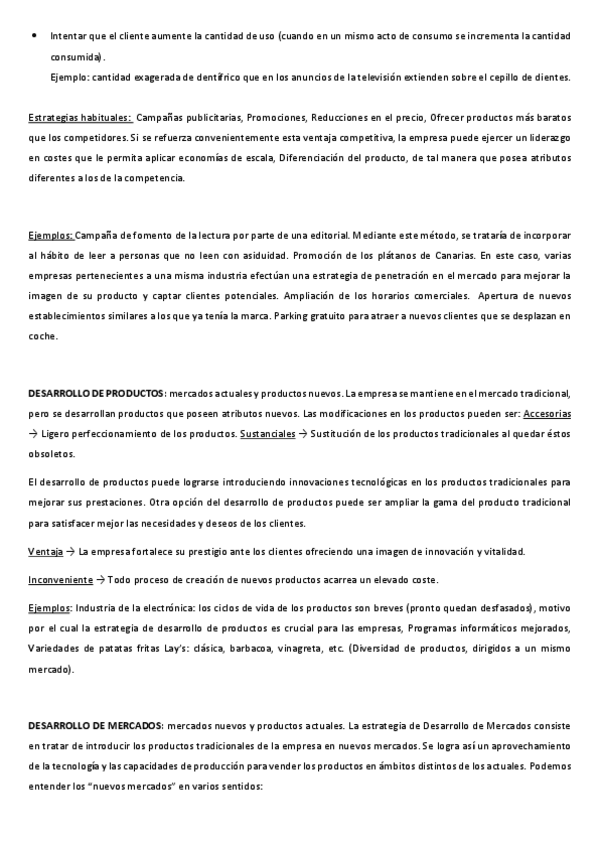 • Intentar que el cliente aumente la cantidad de uso (cuando en un mismo acto de consumo se incrementa la cantidad consumida).
Ejemplo: cantidad exagerada de dentífrico que en los anuncios de la televisión extienden sobre el cepillo de dientes.

Estrategias habituales: Campañas publicitarias, Promociones, Reducciones en el precio, Ofrecer productos más baratos que los competidores. Si se refuerza convenientemente esta ventaja competitiva, la empresa puede ejercer un liderazgo en costes que le permita aplicar economías de escala, Diferenciación del producto, de tal manera que posea atributos diferentes a los de la competencia.

Ejemplos: Campaña de fomento de la lectura por parte de una editorial. Mediante este método, se trataría de incorporar al hábito de leer a personas que no leen con asiduidad. Promoción de los plátanos de Canarias. En este caso, varias empresas pertenecientes a una misma industria efectúan una estrategia de penetración en el mercado para mejorar la imagen de su producto y captar clientes potenciales. Ampliación de los horarios comerciales. Apertura de nuevos establecimientos similares a los que ya tenía la marca. Parking gratuito para atraer a nuevos clientes que se desplazan en coche.

DESARROLLO DE PRODUCTOS: mercados actuales y productos nuevos. La empresa se mantiene en el mercado tradicional, pero se desarrollan productos que poseen atributos nuevos. Las modificaciones en los productos pueden ser: Accesorias → Ligero perfeccionamiento de los productos. Sustanciales → Sustitución de los productos tradicionales al quedar éstos obsoletos.

El desarrollo de productos puede lograrse introduciendo innovaciones tecnológicas en los productos tradicionales para mejorar sus prestaciones. Otra opción del desarrollo de productos puede ser ampliar la gama del producto tradicional para satisfacer mejor las necesidades y deseos de los clientes.

Ventaja → La empresa fortalece su prestigio ante los clientes ofreciendo una imagen de innovación y vitalidad.

Inconveniente → Todo proceso de creación de nuevos productos acarrea un elevado coste.

Ejemplos: Industria de la electrónica: los ciclos de vida de los productos son breves (pronto quedan desfasados), motivo por el cual la estrategia de desarrollo de productos es crucial para las empresas, Programas informáticos mejorados, Variedades de patatas fritas Lay's: clásica, barbacoa, vinagreta, etc. (Diversidad de productos, dirigidos a un mismo mercado).

DESARROLLO DE MERCADOS: mercados nuevos y productos actuales. La estrategia de Desarrollo de Mercados consiste en tratar de introducir los productos tradicionales de la empresa en nuevos mercados. Se logra así un aprovechamiento de la tecnología y las capacidades de producción para vender los productos en ámbitos distintos de los actuales. Podemos entender los "nuevos mercados" en varios sentidos: